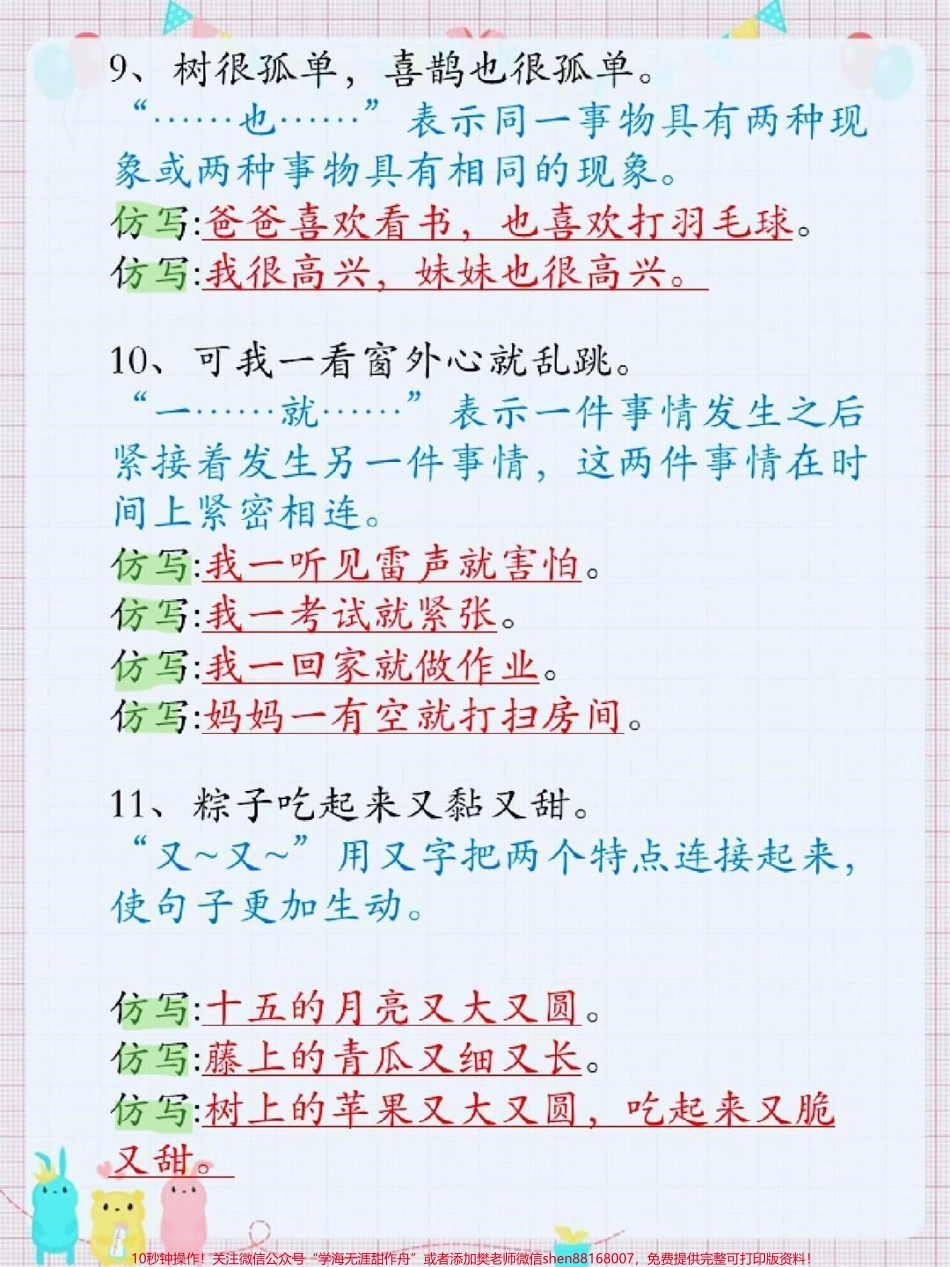 9、树很孤单，喜鹊也很孤单。
“……也……”表示同一事物具有两种现象或两种事物具有相同的现象。
仿写:爸爸喜欢看书，也喜欢打羽毛球。
仿写:我很高兴，妹妹也很高兴。

10、可我一看窗外心就乱跳。
“一……就……”表示一件事情发生之后紧接着发生另一件事情，这两件事情在时间上紧密相连。
仿写:我一听见雷声就害怕。
仿写:我一考试就紧张。
仿写:我一回家就做作业。
仿写:妈妈一有空就打扫房间。

11、粽子吃起来又黏又甜。
“又~又~”用又字把两个特点连接起来，使句子更加生动。

仿写:十五的月亮又大又圆。
仿写:藤上的青瓜又细又长。
仿写:树上的苹果又大又圆，吃起来又脆又甜。

10秒钟操作！关注微信公众号“学海无涯甜作舟”或者添加樊老师微信shen88168007，免费提供完整可打印版资料！